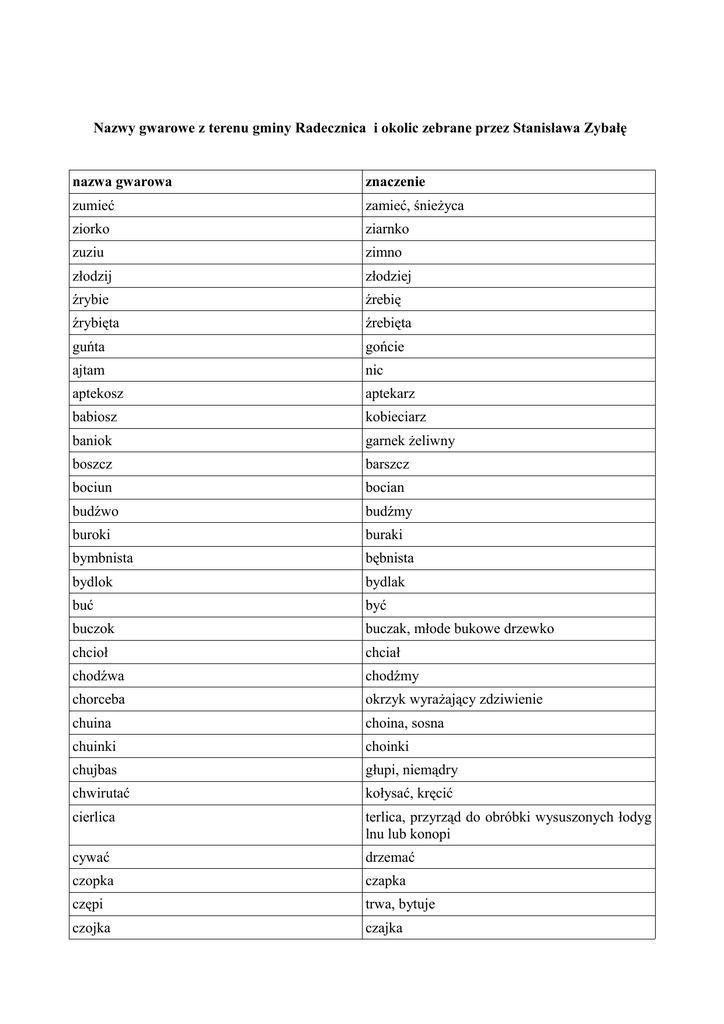 Nazwy gwarowe z terenu gminy Radecznica i okolic zebrane przez Stanisława Zybałę

| nazwa gwarowa | znaczenie |
|---|---|
| zumieć | zamieć, śnieżyca |
| ziorko | ziarnko |
| zuziu | zimno |
| złodzij | złodziej |
| źrybie | źrebię |
| źrybięta | źrebięta |
| guńta | gońcie |
| ajtam | nic |
| aptekosz | aptekarz |
| babiosz | kobieciarz |
| baniok | garnek żeliwny |
| boszcz | barszcz |
| bociun | bocian |
| budźwo | budźmy |
| buroki | buraki |
| bymbnista | bębnista |
| bydlok | bydlak |
| buć | być |
| buczok | buczak, młode bukowe drzewko |
| chcioł | chciał |
| chodźwa | chodźmy |
| chorceba | okrzyk wyrażający zdziwienie |
| chuina | choina, sosna |
| chuinki | choinki |
| chujbas | głupi, niemądry |
| chwirutać | kołysać, kręcić |
| cierlica | terlica, przyrząd do obróbki wysuszonych łodyg lnu lub konopi |
| cywać | drzemać |
| czopka | czapka |
| czępi | trwa, bytuje |
| czojka | czajka |